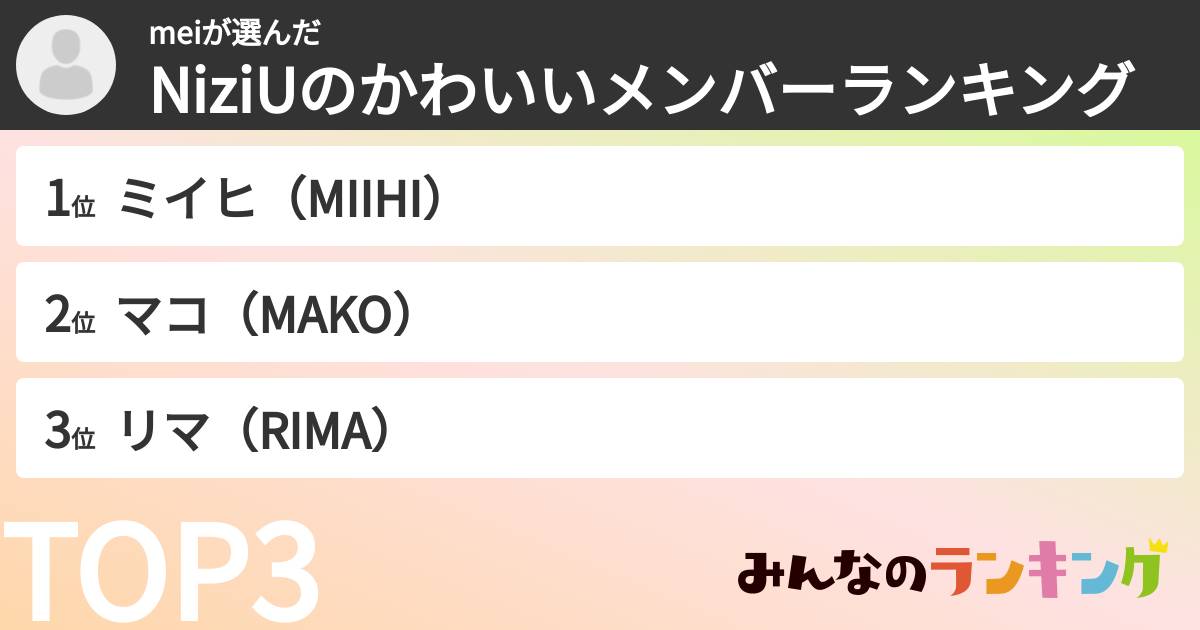 meiが選んだ
NiziUのかわいいメンバーランキング

1位 ミイヒ（MIIHI）

2位 マコ（MAKO）

3位 リマ（RIMA）

TOP3

みんなのランキング